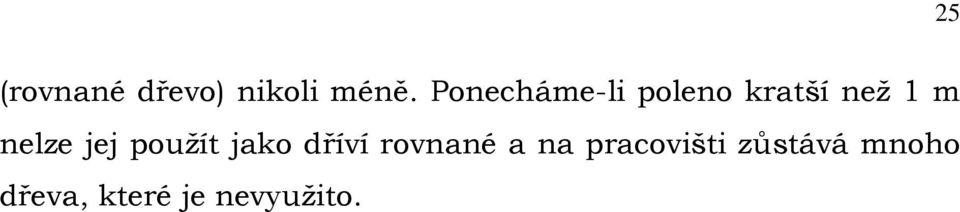 25

(rovnané dřevo) nikoli méně. Ponecháme-li poleno kratší než 1 m nelze jej použít jako dříví rovnané a na pracovišti zůstává mnoho dřeva, které je nevyužito.